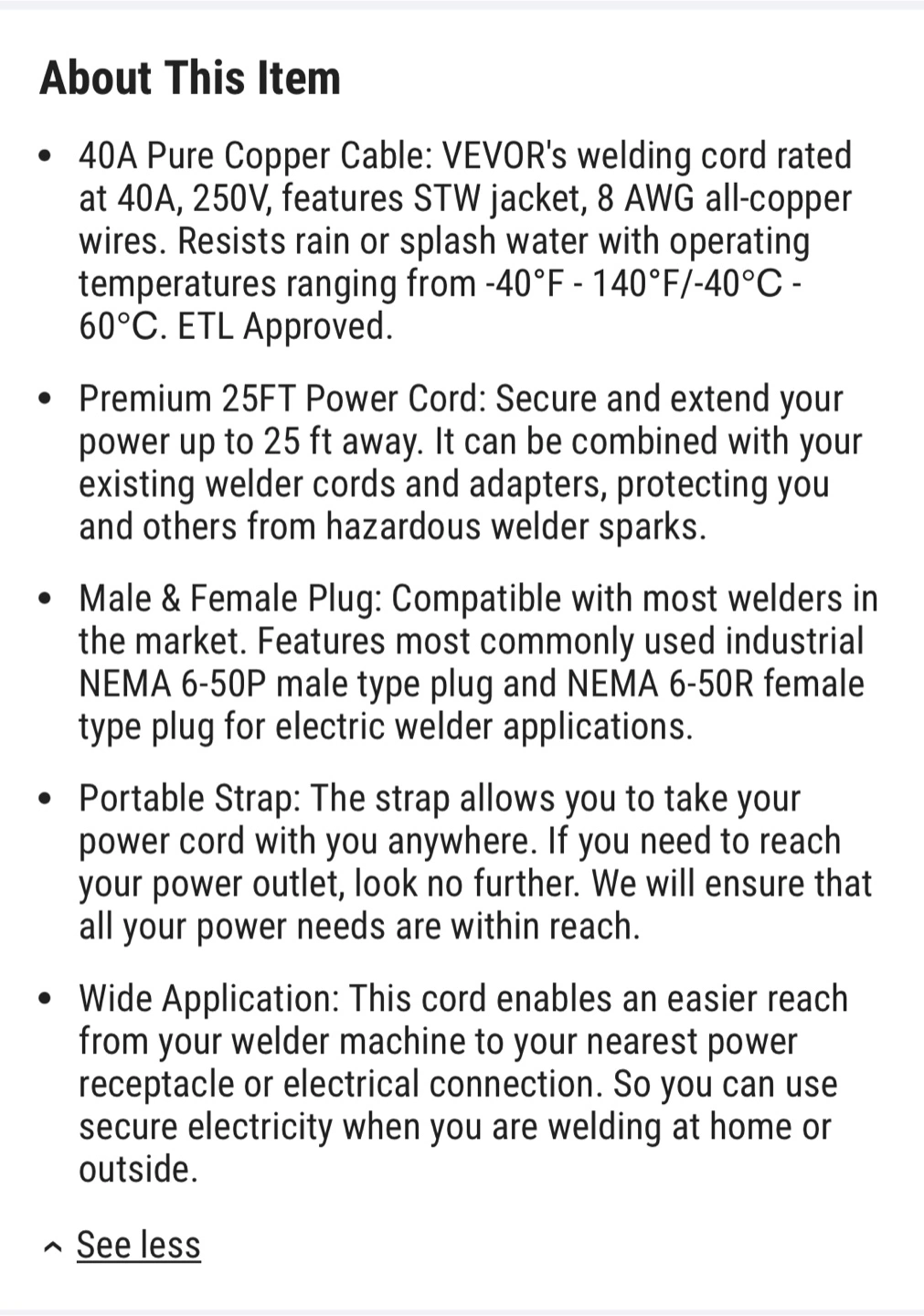 About This Item

- 40A Pure Copper Cable: VEVOR's welding cord rated at 40A, 250V, features STW jacket, 8 AWG all-copper wires. Resists rain or splash water with operating temperatures ranging from -40°F - 140°F/-40°C - 60°C. ETL Approved.

- Premium 25FT Power Cord: Secure and extend your power up to 25 ft away. It can be combined with your existing welder cords and adapters, protecting you and others from hazardous welder sparks.

- Male & Female Plug: Compatible with most welders in the market. Features most commonly used industrial NEMA 6-50P male type plug and NEMA 6-50R female type plug for electric welder applications.

- Portable Strap: The strap allows you to take your power cord with you anywhere. If you need to reach your power outlet, look no further. We will ensure that all your power needs are within reach.

- Wide Application: This cord enables an easier reach from your welder machine to your nearest power receptacle or electrical connection. So you can use secure electricity when you are welding at home or outside.

See less